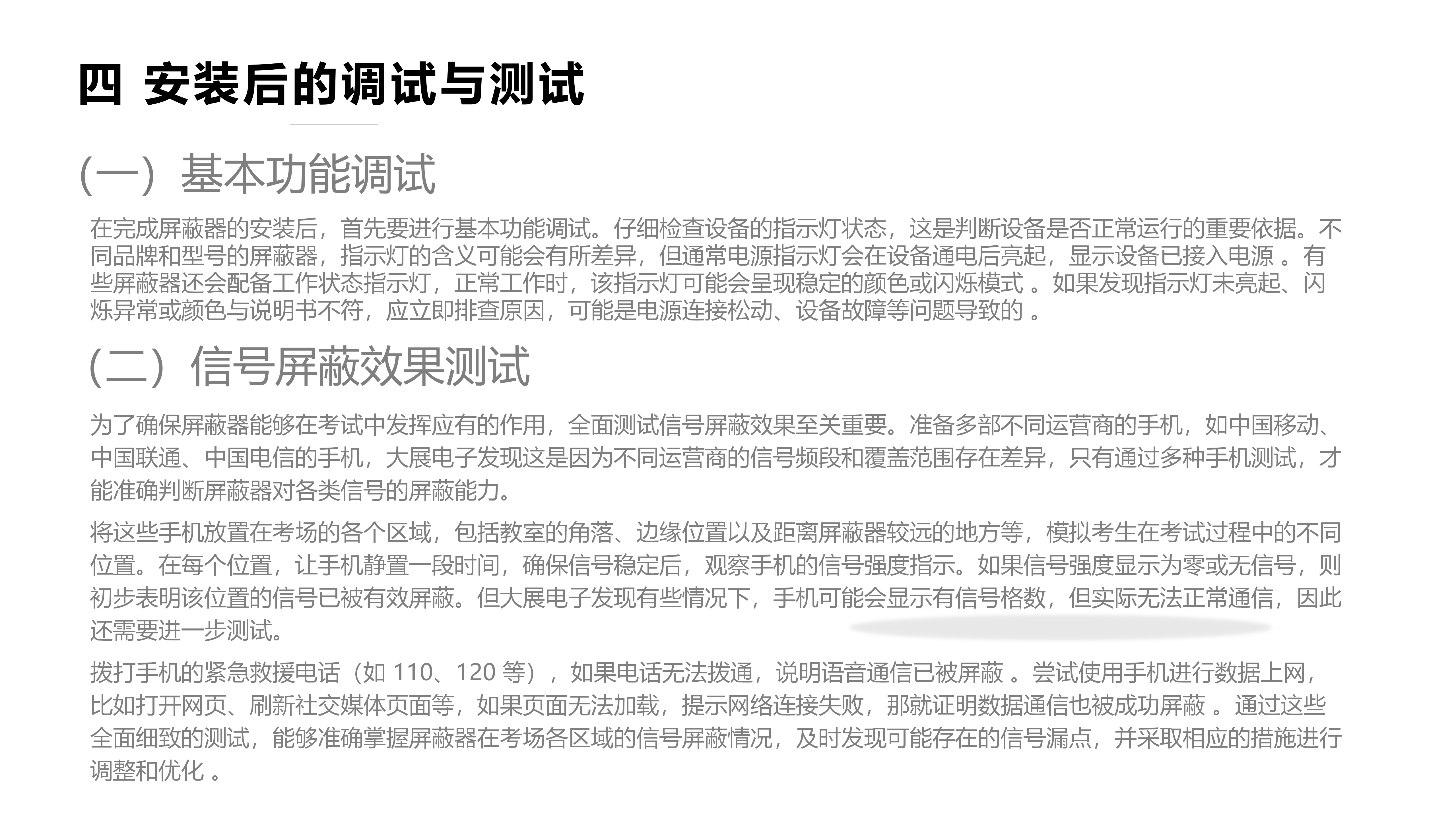 四 安装后的调试与测试

（一）基本功能调试

在完成屏蔽器的安装后，首先要进行基本功能调试。仔细检查设备的指示灯状态，这是判断设备是否正常运行的重要依据。不同品牌和型号的屏蔽器，指示灯的含义可能会有所差异，但通常电源指示灯会在设备通电后亮起，显示设备已接入电源 。有些屏蔽器还会配备工作状态指示灯，正常工作时，该指示灯可能会呈现稳定的颜色或闪烁模式 。如果发现指示灯未亮起、闪烁异常或颜色与说明书不符，应立即排查原因，可能是电源连接松动、设备故障等问题导致的 。

（二）信号屏蔽效果测试

为了确保屏蔽器能够在考试中发挥应有的作用，全面测试信号屏蔽效果至关重要。准备多部不同运营商的手机，如中国移动、中国联通、中国电信的手机，大展电子发现这是因为不同运营商的信号频段和覆盖范围存在差异，只有通过多种手机测试，才能准确判断屏蔽器对各类信号的屏蔽能力。

将这些手机放置在考场的各个区域，包括教室的角落、边缘位置以及距离屏蔽器较远的地方等，模拟考生在考试过程中的不同位置。在每个位置，让手机静置一段时间，确保信号稳定后，观察手机的信号强度指示。如果信号强度显示为零或无信号，则初步表明该位置的信号已被有效屏蔽。但大展电子发现有些情况下，手机可能会显示有信号格数，但实际无法正常通信，因此还需要进一步测试。

拨打手机的紧急救援电话（如 110、120 等），如果电话无法拨通，说明语音通信已被屏蔽 。尝试使用手机进行数据上网，比如打开网页、刷新社交媒体页面等，如果页面无法加载，提示网络连接失败，那就证明数据通信也被成功屏蔽 。通过这些全面细致的测试，能够准确掌握屏蔽器在考场各区域的信号屏蔽情况，及时发现可能存在的信号漏点，并采取相应的措施进行调整和优化 。